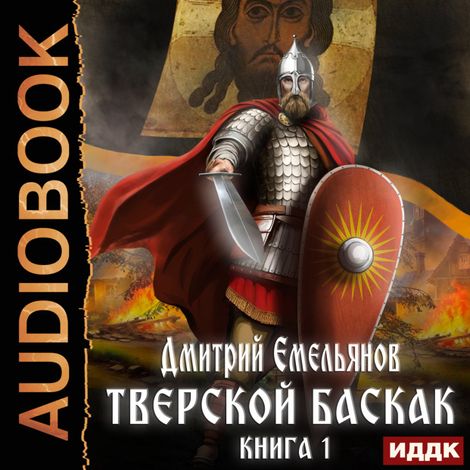 AUDIOBOOK

Дмитрий Емельянов
ТВЕРСКОЙ БАСКАК
КНИГА 1

ИДДК